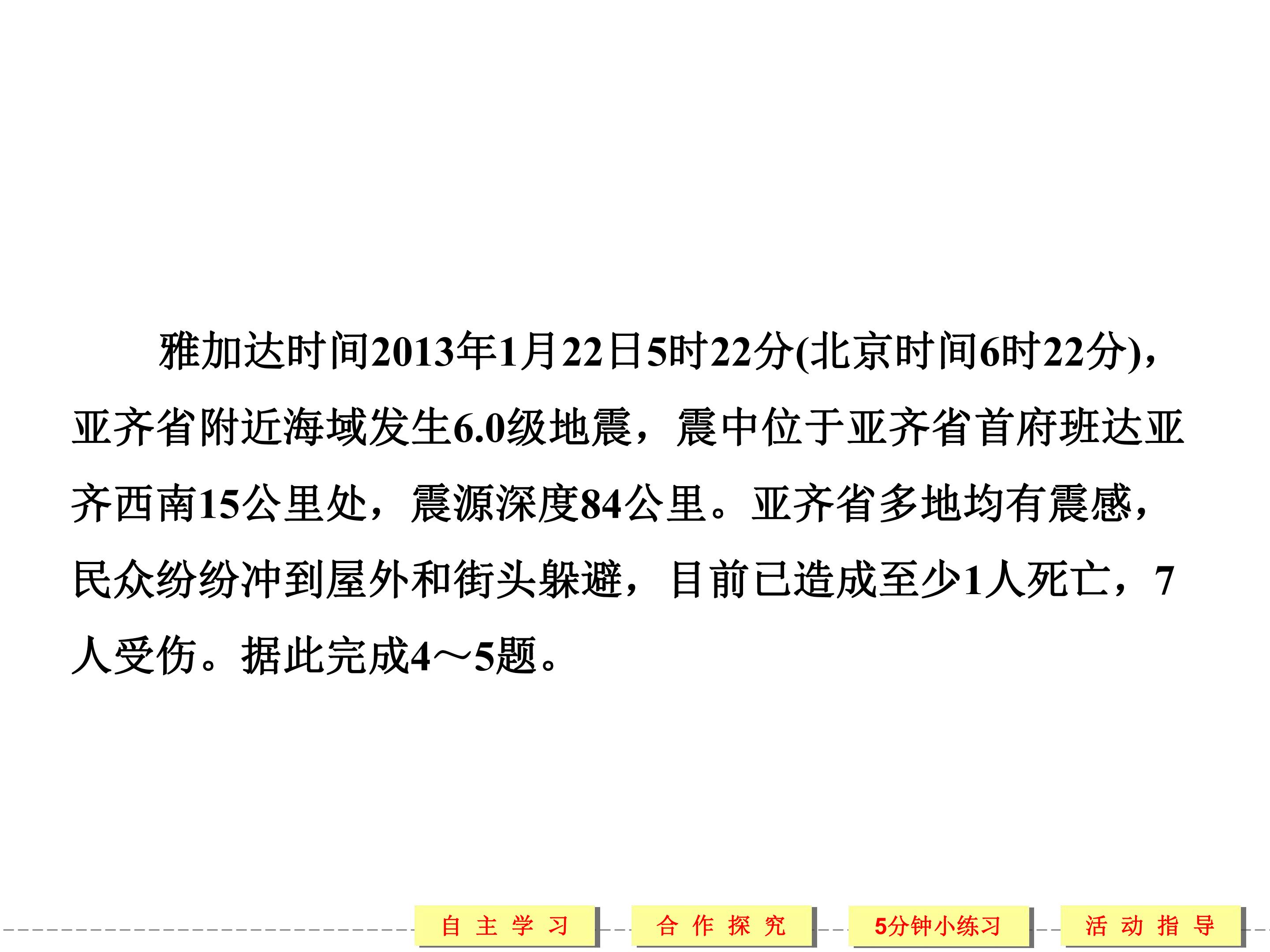 雅加达时间2013年1月22日5时22分(北京时间6时22分)，亚齐省附近海域发生6.0级地震，震中位于亚齐省首府班达亚齐西南15公里处，震源深度84公里。亚齐省多地均有震感，民众纷纷冲到屋外和街头躲避，目前已造成至少1人死亡，7人受伤。据此完成4～5题。

自主学习 合作探究 5分钟小练习 活动指导